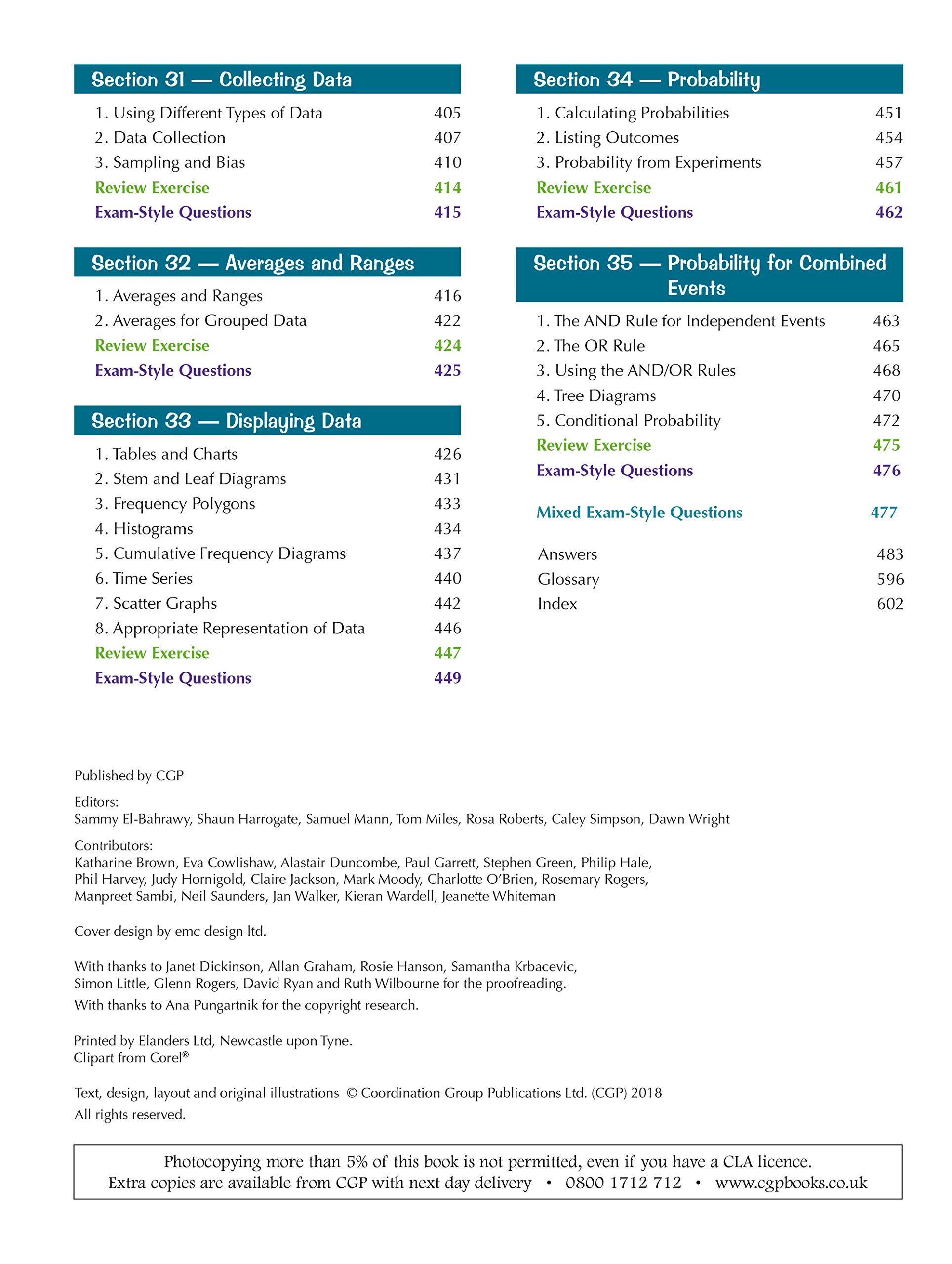 Section 31 — Collecting Data

1. Using Different Types of Data 405
2. Data Collection 407
3. Sampling and Bias 410
Review Exercise 414
Exam-Style Questions 415

Section 32 — Averages and Ranges

1. Averages and Ranges 416
2. Averages for Grouped Data 422
Review Exercise 424
Exam-Style Questions 425

Section 33 — Displaying Data

1. Tables and Charts 426
2. Stem and Leaf Diagrams 431
3. Frequency Polygons 433
4. Histograms 434
5. Cumulative Frequency Diagrams 437
6. Time Series 440
7. Scatter Graphs 442
8. Appropriate Representation of Data 446
Review Exercise 447
Exam-Style Questions 449

Section 34 — Probability

1. Calculating Probabilities 451
2. Listing Outcomes 454
3. Probability from Experiments 457
Review Exercise 461
Exam-Style Questions 462

Section 35 — Probability for Combined Events

1. The AND Rule for Independent Events 463
2. The OR Rule 465
3. Using the AND/OR Rules 468
4. Tree Diagrams 470
5. Conditional Probability 472
Review Exercise 475
Exam-Style Questions 476

Mixed Exam-Style Questions 477

Answers 483
Glossary 596
Index 602

Published by CGP

Editors:
Sammy El-Bahrawy, Shaun Harrogate, Samuel Mann, Tom Miles, Rosa Roberts, Caley Simpson, Dawn Wright

Contributors:
Katharine Brown, Eva Cowlishaw, Alastair Duncombe, Paul Garrett, Stephen Green, Philip Hale, Phil Harvey, Judy Hornigold, Claire Jackson, Mark Moody, Charlotte O'Brien, Rosemary Rogers, Manpreet Sambi, Neil Saunders, Jan Walker, Kieran Wardell, Jeanette Whiteman

Cover design by emc design ltd.

With thanks to Janet Dickinson, Allan Graham, Rosie Hanson, Samantha Krbacevic, Simon Little, Glenn Rogers, David Ryan and Ruth Wilbourne for the proofreading.
With thanks to Ana Pungartnik for the copyright research.

Printed by Elanders Ltd, Newcastle upon Tyne.
Clipart from Corel®

Text, design, layout and original illustrations © Coordination Group Publications Ltd. (CGP) 2018
All rights reserved.

Photocopying more than 5% of this book is not permitted, even if you have a CLA licence.
Extra copies are available from CGP with next day delivery • 0800 1712 712 • www.cgpbooks.co.uk